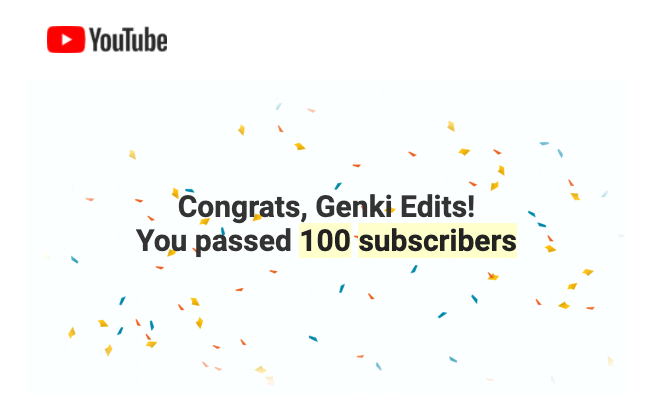 YouTube

Congrats, Genki Edits!
You passed 100 subscribers